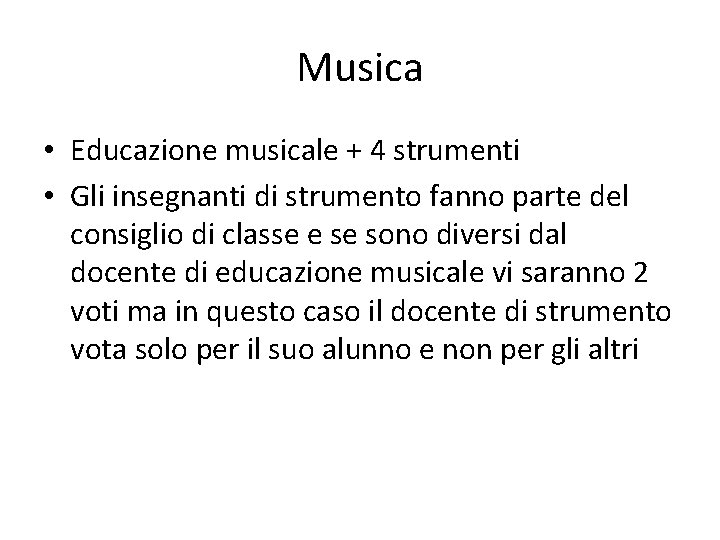 Musica

• Educazione musicale + 4 strumenti
• Gli insegnanti di strumento fanno parte del consiglio di classe e se sono diversi dal docente di educazione musicale vi saranno 2 voti ma in questo caso il docente di strumento vota solo per il suo alunno e non per gli altri